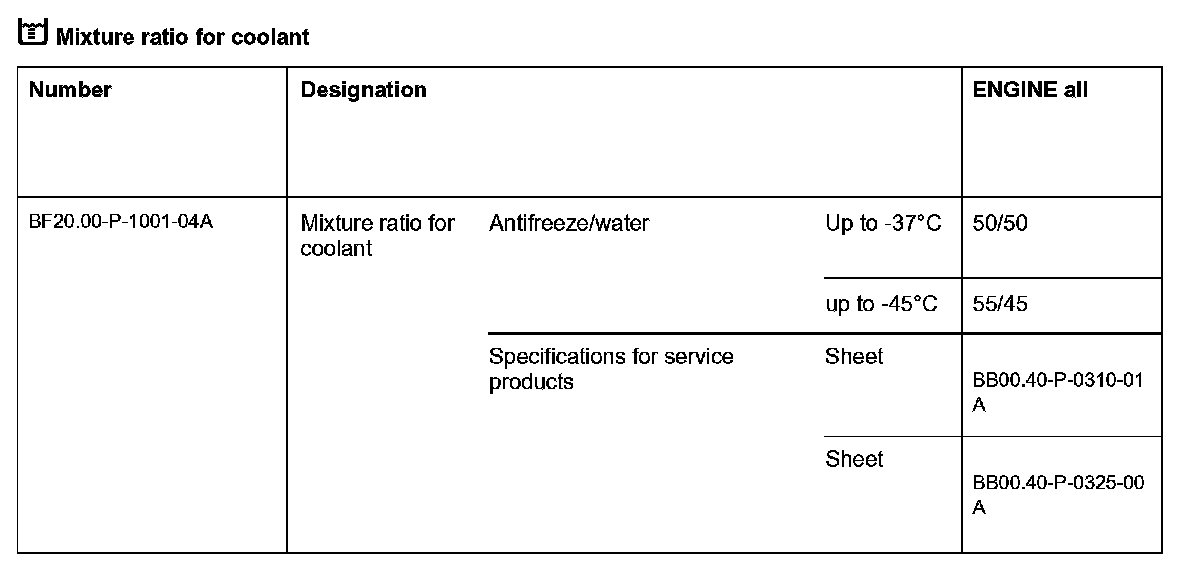 Mixture ratio for coolant

| Number | Designation | | | ENGINE all |
|---|---|---|---|---|
| BF20.00-P-1001-04A | Mixture ratio for coolant | Antifreeze/water | Up to -37°C | 50/50 |
| | | | up to -45°C | 55/45 |
| | | Specifications for service products | Sheet | BB00.40-P-0310-01A |
| | | | Sheet | BB00.40-P-0325-00A |